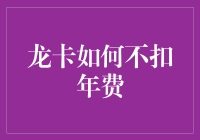 龙卡如何不扣年费